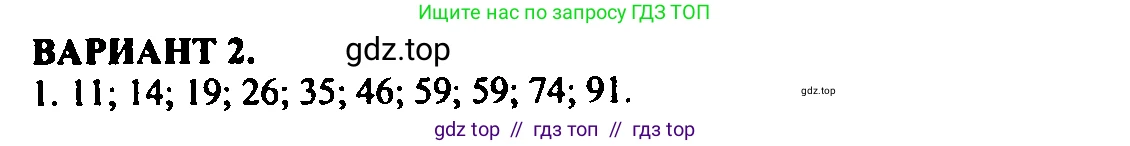 Ищите нас по запросу ГДЗ ТОП

ВАРИАНТ 2. gdz.top

1. 11; 14; 19; 26; 35; 46; 59; 59; 74; 91.

gdz.top

gdz top // гдз топ // гдз top